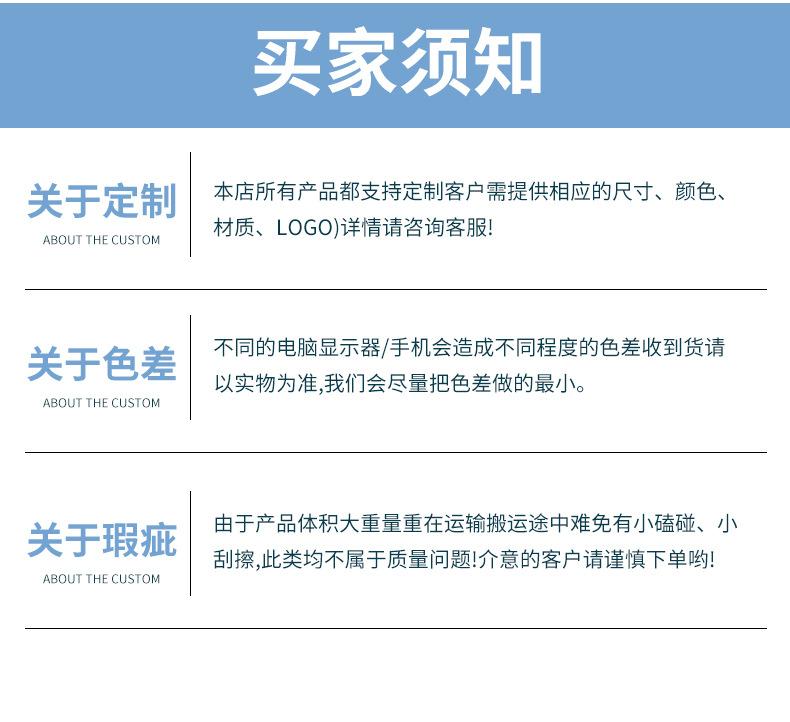 买家须知

关于定制
ABOUT THE CUSTOM

本店所有产品都支持定制客户需提供相应的尺寸、颜色、材质、LOGO)详情请咨询客服!

关于色差
ABOUT THE CUSTOM

不同的电脑显示器/手机会造成不同程度的色差收到货请以实物为准,我们会尽量把色差做的最小。

关于瑕疵
ABOUT THE CUSTOM

由于产品体积大重量重在运输搬运途中难免有小磕碰、小刮擦,此类均不属于质量问题!介意的客户请谨慎下单哟!